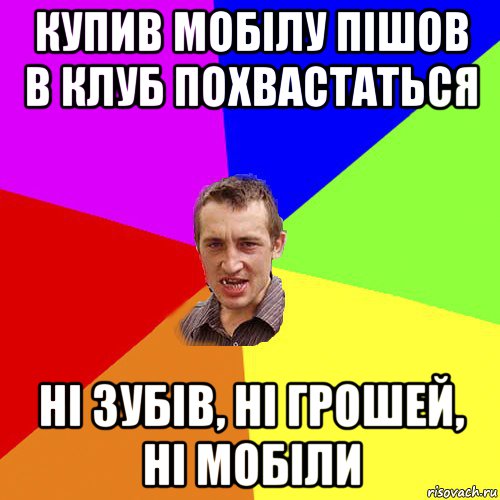 КУПИВ МОБІЛУ ПІШОВ В КЛУБ ПОХВАСТАТЬСЯ

НІ ЗУБІВ, НІ ГРОШЕЙ, НІ МОБІЛИ

risovach.ru